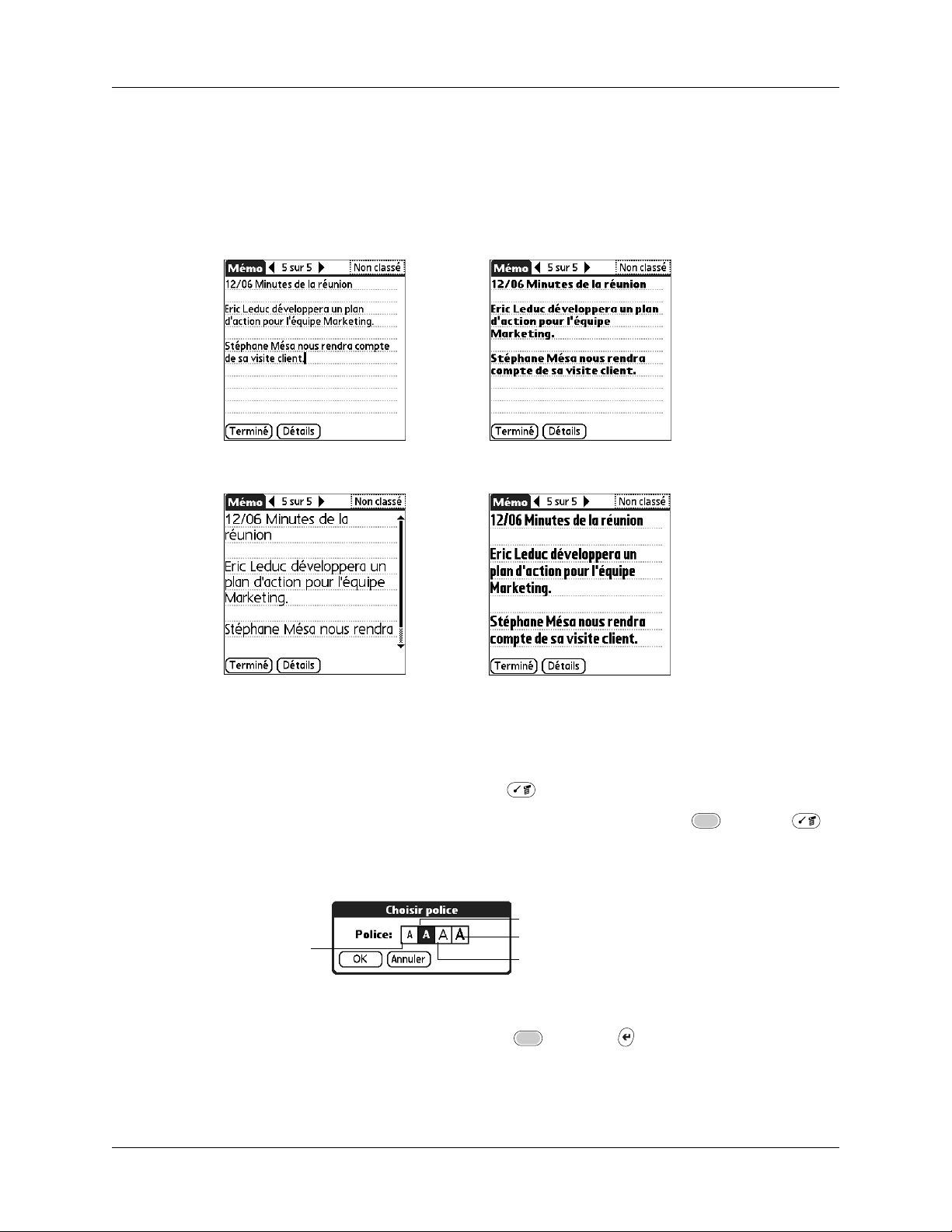 Mémo 5 sur 5 Non classé
12/06 Minutes de la réunion
Eric Leduc développera un plan d'action pour l'équipe Marketing.
Stéphane Mésa nous rendra compte de sa visite client.
Terminé Détails

Mémo 5 sur 5 Non classé
12/06 Minutes de la réunion
Eric Leduc développera un plan d'action pour l'équipe Marketing.
Stéphane Mésa nous rendra compte de sa visite client.
Terminé Détails

Mémo 5 sur 5 Non classé
12/06 Minutes de la réunion
Eric Leduc développera un plan d'action pour l'équipe Marketing.
Stéphane Mésa nous rendra
Terminé Détails

Mémo 5 sur 5 Non classé
12/06 Minutes de la réunion
Eric Leduc développera un plan d'action pour l'équipe Marketing.
Stéphane Mésa nous rendra compte de sa visite client.
Terminé Détails

Choisir police
Police: A A A A
OK Annuler